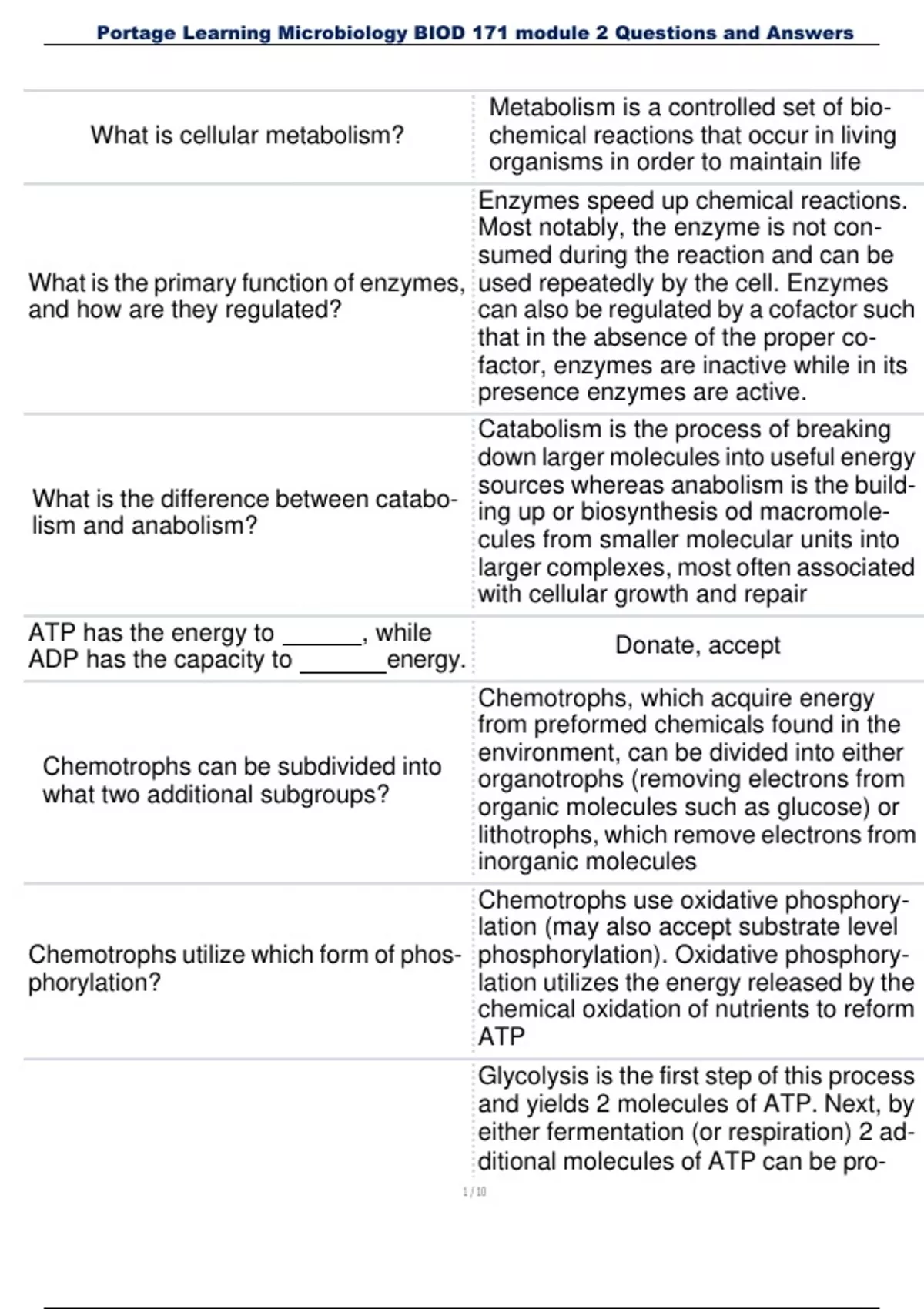 Portage Learning Microbiology BIOD 171 module 2 Questions and Answers

| | |
|---|---|
| What is cellular metabolism? | Metabolism is a controlled set of biochemical reactions that occur in living organisms in order to maintain life |
| What is the primary function of enzymes, and how are they regulated? | Enzymes speed up chemical reactions. Most notably, the enzyme is not consumed during the reaction and can be used repeatedly by the cell. Enzymes can also be regulated by a cofactor such that in the absence of the proper cofactor, enzymes are inactive while in its presence enzymes are active. |
| What is the difference between catabolism and anabolism? | Catabolism is the process of breaking down larger molecules into useful energy sources whereas anabolism is the building up or biosynthesis od macromolecules from smaller molecular units into larger complexes, most often associated with cellular growth and repair |
| ATP has the energy to ______, while ADP has the capacity to ______energy. | Donate, accept |
| Chemotrophs can be subdivided into what two additional subgroups? | Chemotrophs, which acquire energy from preformed chemicals found in the environment, can be divided into either organotrophs (removing electrons from organic molecules such as glucose) or lithotrophs, which remove electrons from inorganic molecules |
| Chemotrophs utilize which form of phosphorylation? | Chemotrophs use oxidative phosphorylation (may also accept substrate level phosphorylation). Oxidative phosphorylation utilizes the energy released by the chemical oxidation of nutrients to reform ATP |
| | Glycolysis is the first step of this process and yields 2 molecules of ATP. Next, by either fermentation (or respiration) 2 additional molecules of ATP can be pro- |

1 / 10